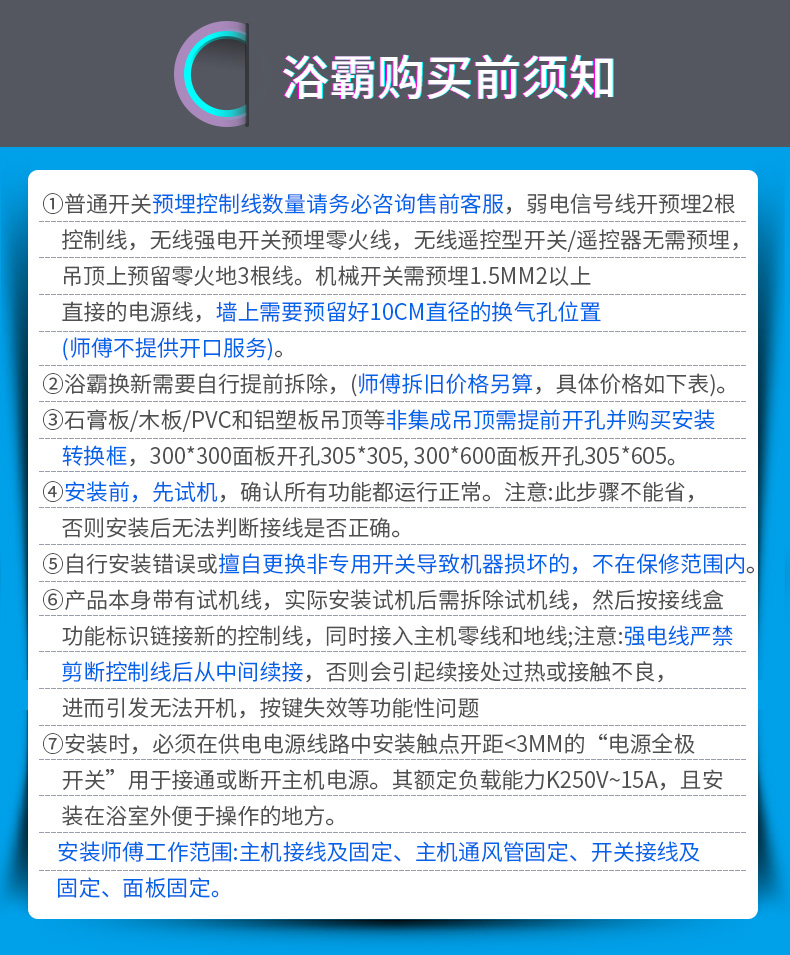 浴霸购买前须知

①普通开关预埋控制线数量请务必咨询售前客服，弱电信号线开预埋2根控制线，无线强电开关预埋零火线，无线遥控型开关/遥控器无需预埋，吊顶上预留零火地3根线。机械开关需预埋1.5MM2以上直接的电源线，墙上需要预留好10CM直径的换气孔位置(师傅不提供开口服务)。

②浴霸换新需要自行提前拆除，(师傅拆旧价格另算，具体价格如下表)。

③石膏板/木板/PVC和铝塑板吊顶等非集成吊顶需提前开孔并购买安装转换框，300*300面板开孔305*305, 300*600面板开孔305*605。

④安装前，先试机，确认所有功能都运行正常。注意:此步骤不能省，否则安装后无法判断接线是否正确。

⑤自行安装错误或擅自更换非专用开关导致机器损坏的，不在保修范围内。

⑥产品本身带有试机线，实际安装试机后需拆除试机线，然后按接线盒功能标识链接新的控制线，同时接入主机零线和地线;注意:强电线严禁剪断控制线后从中间续接，否则会引起续接处过热或接触不良，进而引发无法开机，按键失效等功能性问题

⑦安装时，必须在供电电源线路中安装触点开距<3MM的“电源全极开关”用于接通或断开主机电源。其额定负载能力K250V~15A，且安装在浴室外便于操作的地方。

安装师傅工作范围:主机接线及固定、主机通风管固定、开关接线及固定、面板固定。